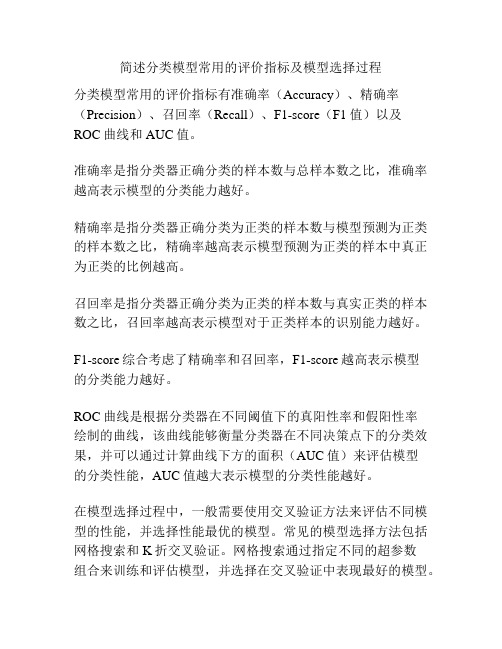 简述分类模型常用的评价指标及模型选择过程

分类模型常用的评价指标有准确率（Accuracy）、精确率（Precision）、召回率（Recall）、F1-score（F1 值）以及 ROC 曲线和 AUC 值。

准确率是指分类器正确分类的样本数与总样本数之比，准确率越高表示模型的分类能力越好。

精确率是指分类器正确分类为正类的样本数与模型预测为正类的样本数之比，精确率越高表示模型预测为正类的样本中真正为正类的比例越高。

召回率是指分类器正确分类为正类的样本数与真实正类的样本数之比，召回率越高表示模型对于正类样本的识别能力越好。

F1-score 综合考虑了精确率和召回率，F1-score 越高表示模型的分类能力越好。

ROC 曲线是根据分类器在不同阈值下的真阳性率和假阳性率绘制的曲线，该曲线能够衡量分类器在不同决策点下的分类效果，并可以通过计算曲线下方的面积（AUC 值）来评估模型的分类性能，AUC 值越大表示模型的分类性能越好。

在模型选择过程中，一般需要使用交叉验证方法来评估不同模型的性能，并选择性能最优的模型。常见的模型选择方法包括网格搜索和 K 折交叉验证。网格搜索通过指定不同的超参数组合来训练和评估模型，并选择在交叉验证中表现最好的模型。